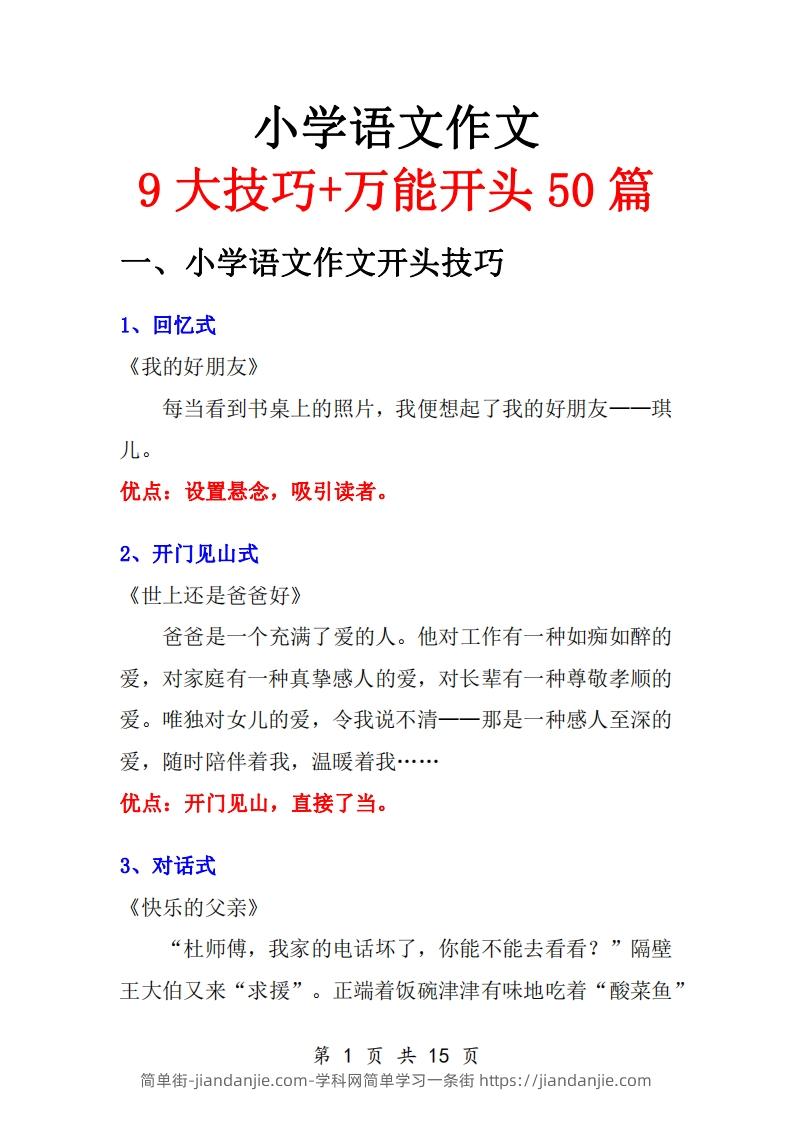 小学语文作文

9 大技巧+万能开头 50 篇

一、小学语文作文开头技巧

1、回忆式

《我的好朋友》

每当看到书桌上的照片，我便想起了我的好朋友——琪儿。

优点：设置悬念，吸引读者。

2、开门见山式

《世上还是爸爸好》

爸爸是一个充满了爱的人。他对工作有一种如痴如醉的爱，对家庭有一种真挚感人的爱，对长辈有一种尊敬孝顺的爱。唯独对女儿的爱，令我说不清——那是一种感人至深的爱，随时陪伴着我，温暖着我……

优点：开门见山，直接了当。

3、对话式

《快乐的父亲》

“杜师傅，我家的电话坏了，你能不能去看看？”隔壁王大伯又来“求援”。正端着饭碗津津有味地吃着“酸菜鱼”

第 1 页 共 15 页

简单街-jiandanjie.com-学科网简单学习一条街 https://jiandanjie.com